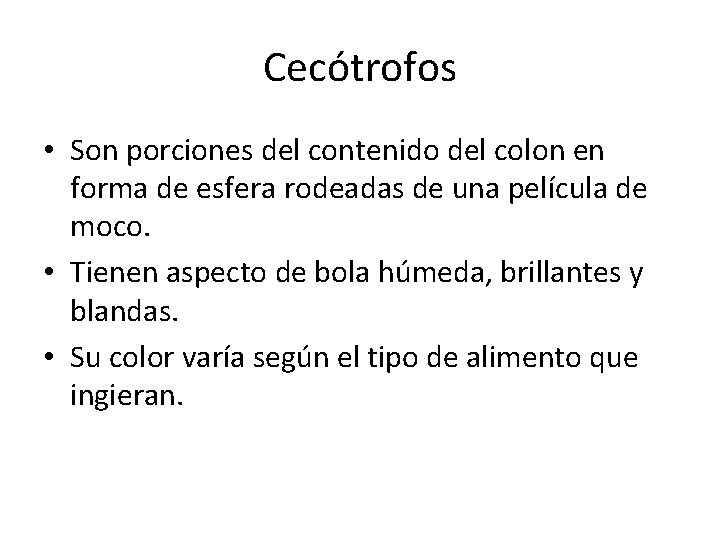 Cecótrofos

• Son porciones del contenido del colon en forma de esfera rodeadas de una película de moco.
• Tienen aspecto de bola húmeda, brillantes y blandas.
• Su color varía según el tipo de alimento que ingieran.